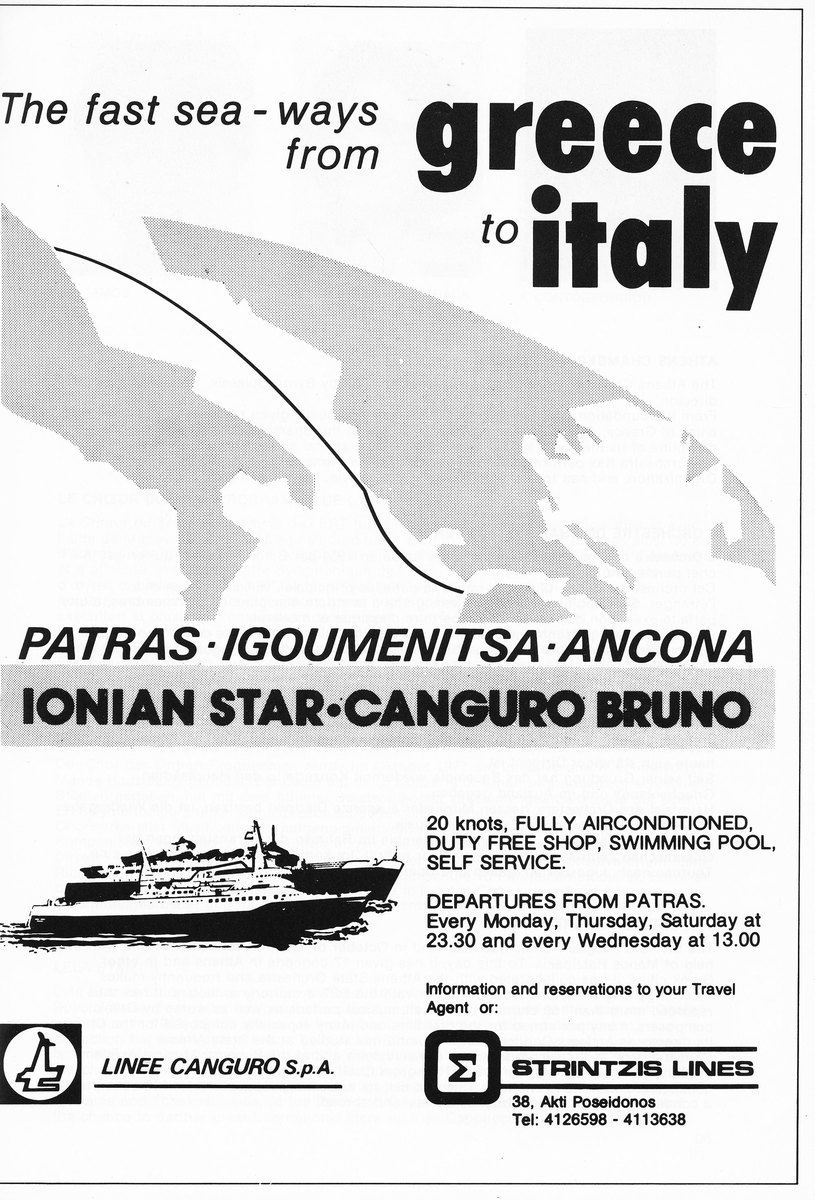 The fast sea - ways from greece to italy

PATRAS · IGOUMENITSA · ANCONA

IONIAN STAR · CANGURO BRUNO

20 knots, FULLY AIRCONDITIONED, DUTY FREE SHOP, SWIMMING POOL, SELF SERVICE.

DEPARTURES FROM PATRAS.
Every Monday, Thursday, Saturday at 23.30 and every Wednesday at 13.00

Information and reservations to your Travel Agent or:

LINEE CANGURO S.p.A.

Σ STRINTZIS LINES
38, Akti Poseidonos
Tel: 4126598 - 4113638